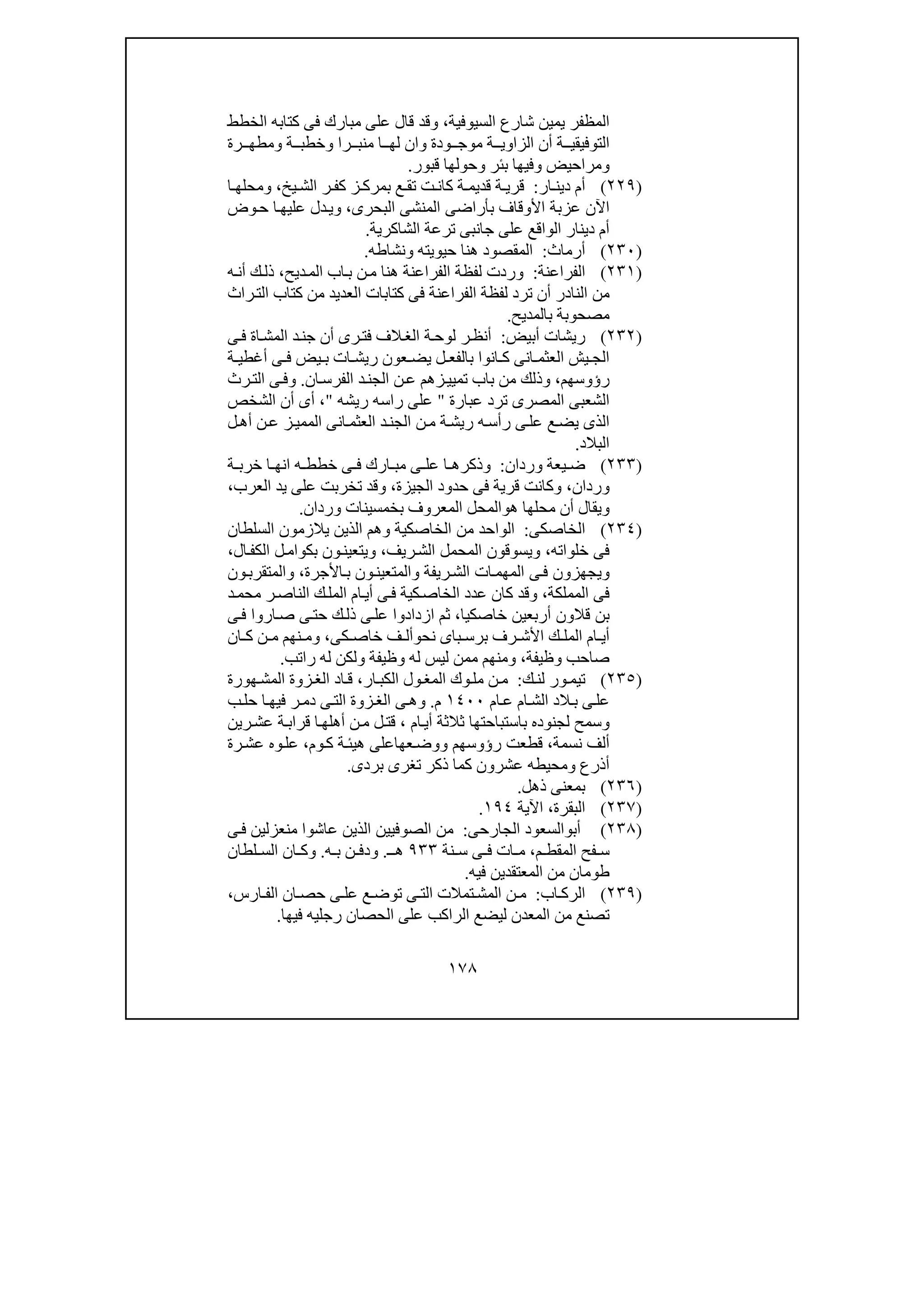 المظفر يمين شارع السيوفية، وقد قال على مبارك فى كتابه الخطط التوفيقية أن الزاوية موجودة وان لها منبرا وخطبة ومطهرة ومراحيض وفيها بئر وحولها قبور.

(٢٢٩) أم دينار: قرية قديمة كانت تقع بمركز كفر الشيخ، ومحلها الآن عزبة الأوقاف بأراضى المنشى البحرى، ويدل عليها حوض أم دينار الواقع على جانبى ترعة الشاكرية.

(٢٣٠) أرماث: المقصود هنا حيويته ونشاطه.

(٢٣١) الفراعنة: وردت لفظة الفراعنة هنا من باب المديح، ذلك أنه من النادر أن ترد لفظة الفراعنة فى كتابات العديد من كتاب التراث مصحوبة بالمديح.

(٢٣٢) ريشات أبيض: أنظر لوحة الغلاف فترى أن جند المشاة فى الجيش العثمانى كانوا بالفعل يضعون ريشات بيض فى أغطية رؤوسهم، وذلك من باب تمييزهم عن الجند الفرسان. وفى الترث الشعبى المصرى ترد عبارة " على راسه ريشه "، أى أن الشخص الذى يضع على رأسه ريشة من الجند العثمانى المميز عن أهل البلاد.

(٢٣٣) ضيعة وردان: وذكرها على مبارك فى خططه انها خربة وردان، وكانت قرية فى حدود الجيزة، وقد تخربت على يد العرب، ويقال أن محلها هوالمحل المعروف بخمسينات وردان.

(٢٣٤) الخاصكى: الواحد من الخاصكية وهم الذين يلازمون السلطان فى خلواته، ويسوقون المحمل الشريف، ويتعينون بكوامل الكفال، ويجهزون فى المهمات الشريفة والمتعينون بالأجرة، والمتقربون فى المملكة، وقد كان عدد الخاصكية فى أيام الملك الناصر محمد بن قلاون أربعين خاصكيا، ثم ازدادوا على ذلك حتى صاروا فى أيام الملك الأشرف برسباى نحوألف خاصكى، ومنهم من كان صاحب وظيفة، ومنهم ممن ليس له وظيفة ولكن له راتب.

(٢٣٥) تيمور لنك: من ملوك المغول الكبار، قاد الغزوة المشهورة على بلاد الشام عام ١٤٠٠ م. وهى الغزوة التى دمر فيها حلب وسمح لجنوده باستباحتها ثلاثة أيام ، قتل من أهلها قرابة عشرين ألف نسمة، قطعت رؤوسهم ووضعهاعلى هيئة كوم، علوه عشرة أذرع ومحيطه عشرون كما ذكر تغرى بردى.

(٢٣٦) بمعنى ذهل.

(٢٣٧) البقرة، الآية ١٩٤.

(٢٣٨) أبوالسعود الجارحى: من الصوفيين الذين عاشوا منعزلين فى سفح المقطم، مات فى سنة ٩٣٣ هـ. ودفن به. وكان السلطان طومان من المعتقدين فيه.

(٢٣٩) الركاب: من المشتملات التى توضع على حصان الفارس، تصنع من المعدن ليضع الراكب على الحصان رجليه فيها.

١٧٨